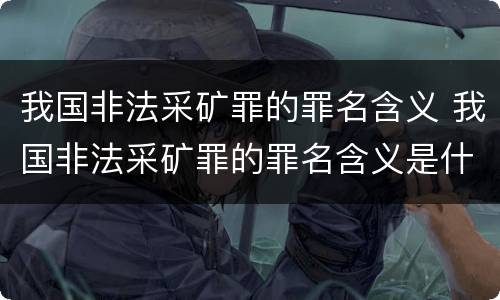 我国非法采矿罪的罪名含义 我国非法采矿罪的罪名含义是什